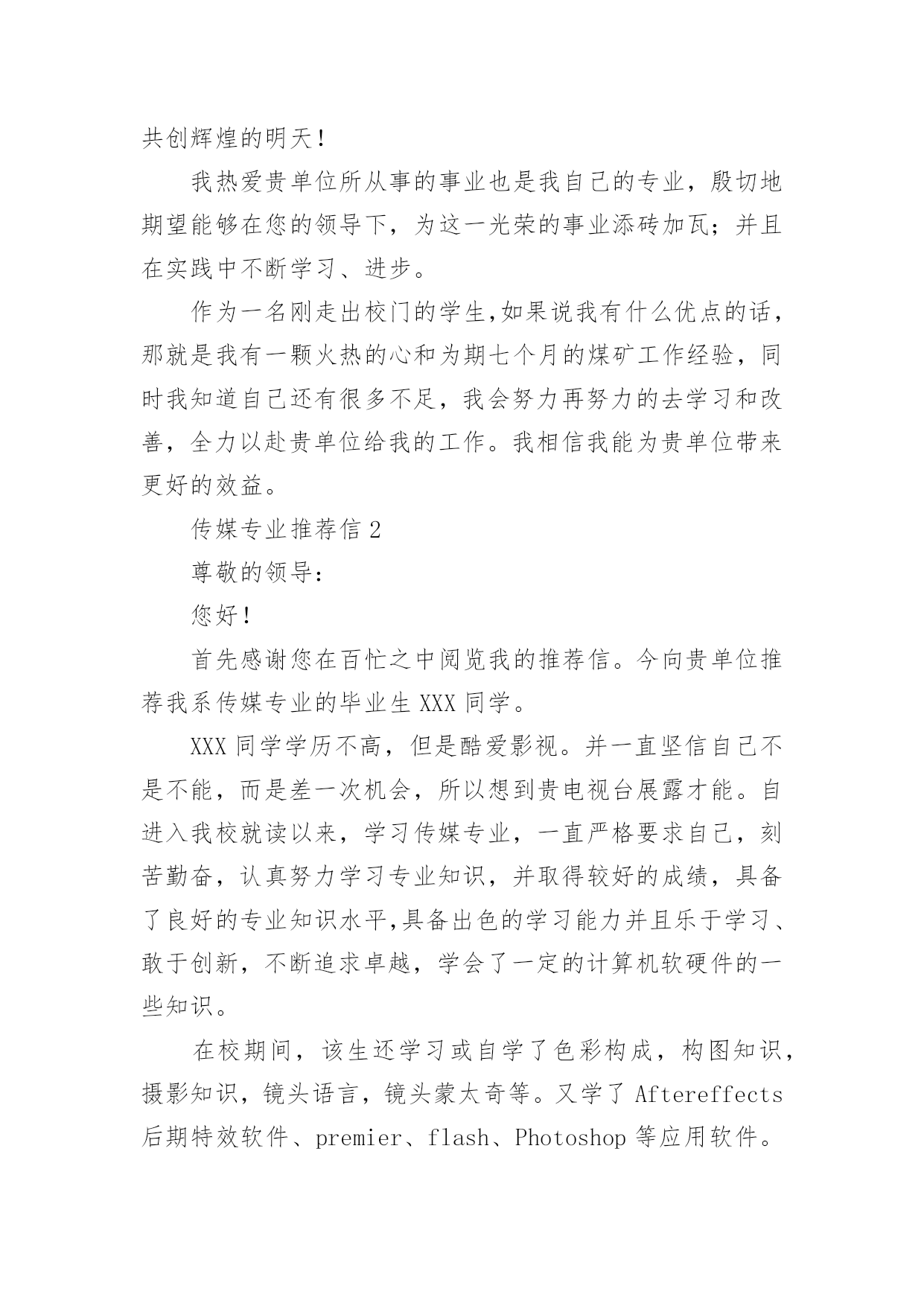 共创辉煌的明天！

我热爱贵单位所从事的事业也是我自己的专业，殷切地期望能够在您的领导下，为这一光荣的事业添砖加瓦；并且在实践中不断学习、进步。

作为一名刚走出校门的学生,如果说我有什么优点的话，那就是我有一颗火热的心和为期七个月的煤矿工作经验，同时我知道自己还有很多不足，我会努力再努力的去学习和改善，全力以赴贵单位给我的工作。我相信我能为贵单位带来更好的效益。

传媒专业推荐信 2

尊敬的领导：

您好！

首先感谢您在百忙之中阅览我的推荐信。今向贵单位推荐我系传媒专业的毕业生 XXX 同学。

XXX 同学学历不高，但是酷爱影视。并一直坚信自己不是不能，而是差一次机会，所以想到贵电视台展露才能。自进入我校就读以来，学习传媒专业，一直严格要求自己，刻苦勤奋，认真努力学习专业知识，并取得较好的成绩，具备了良好的专业知识水平,具备出色的学习能力并且乐于学习、敢于创新，不断追求卓越，学会了一定的计算机软硬件的一些知识。

在校期间，该生还学习或自学了色彩构成，构图知识，摄影知识，镜头语言，镜头蒙太奇等。又学了 Aftereffects 后期特效软件、premier、flash、Photoshop 等应用软件。